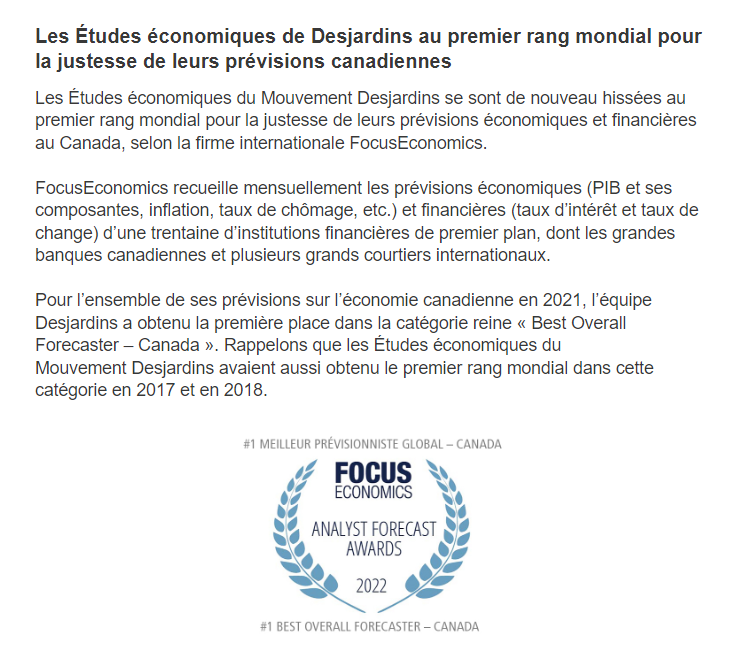 Les Études économiques de Desjardins au premier rang mondial pour la justesse de leurs prévisions canadiennes

Les Études économiques du Mouvement Desjardins se sont de nouveau hissées au premier rang mondial pour la justesse de leurs prévisions économiques et financières au Canada, selon la firme internationale FocusEconomics.

FocusEconomics recueille mensuellement les prévisions économiques (PIB et ses composantes, inflation, taux de chômage, etc.) et financières (taux d'intérêt et taux de change) d'une trentaine d'institutions financières de premier plan, dont les grandes banques canadiennes et plusieurs grands courtiers internationaux.

Pour l'ensemble de ses prévisions sur l'économie canadienne en 2021, l'équipe Desjardins a obtenu la première place dans la catégorie reine « Best Overall Forecaster – Canada ». Rappelons que les Études économiques du Mouvement Desjardins avaient aussi obtenu le premier rang mondial dans cette catégorie en 2017 et en 2018.

#1 MEILLEUR PRÉVISIONNISTE GLOBAL – CANADA

FOCUS
ECONOMICS

ANALYST FORECAST
AWARDS

2022

#1 BEST OVERALL FORECASTER – CANADA